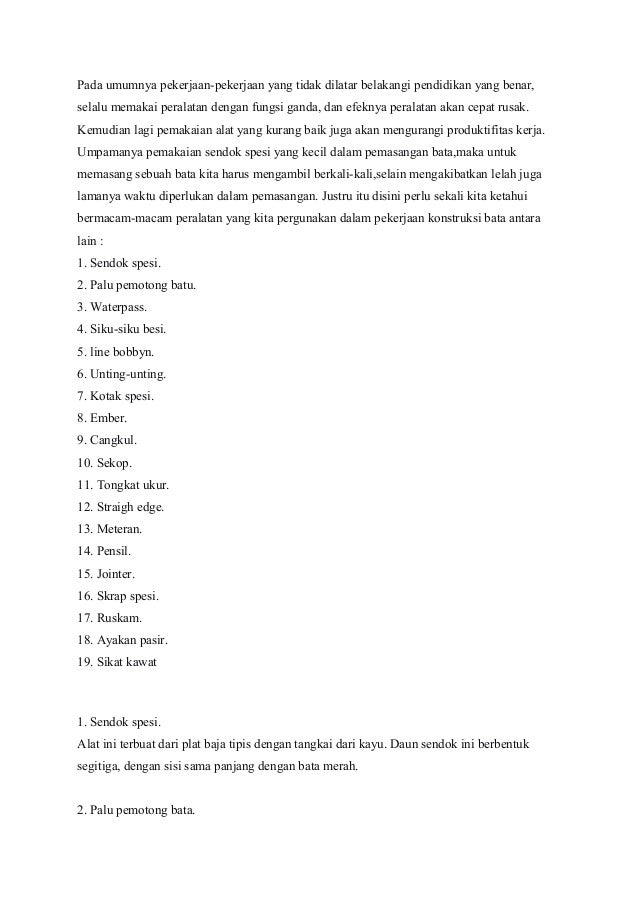 Pada umumnya pekerjaan-pekerjaan yang tidak dilatar belakangi pendidikan yang benar, selalu memakai peralatan dengan fungsi ganda, dan efeknya peralatan akan cepat rusak. Kemudian lagi pemakaian alat yang kurang baik juga akan mengurangi produktifitas kerja. Umpamanya pemakaian sendok spesi yang kecil dalam pemasangan bata,maka untuk memasang sebuah bata kita harus mengambil berkali-kali,selain mengakibatkan lelah juga lamanya waktu diperlukan dalam pemasangan. Justru itu disini perlu sekali kita ketahui bermacam-macam peralatan yang kita pergunakan dalam pekerjaan konstruksi bata antara lain :
1. Sendok spesi.
2. Palu pemotong batu.
3. Waterpass.
4. Siku-siku besi.
5. line bobbyn.
6. Unting-unting.
7. Kotak spesi.
8. Ember.
9. Cangkul.
10. Sekop.
11. Tongkat ukur.
12. Straigh edge.
13. Meteran.
14. Pensil.
15. Jointer.
16. Skrap spesi.
17. Ruskam.
18. Ayakan pasir.
19. Sikat kawat

1. Sendok spesi.
Alat ini terbuat dari plat baja tipis dengan tangkai dari kayu. Daun sendok ini berbentuk segitiga, dengan sisi sama panjang dengan bata merah.

2. Palu pemotong bata.